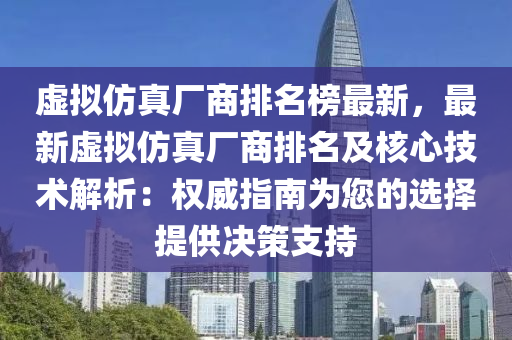 虚拟仿真厂商排名榜最新，最新虚拟仿真厂商排名及核心技术解析：权威指南为您的选择提供决策支持